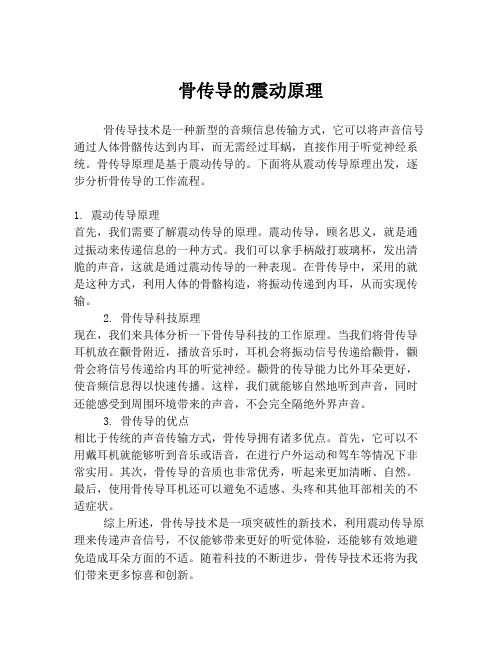 骨传导的震动原理

骨传导技术是一种新型的音频信息传输方式，它可以将声音信号通过人体骨骼传达到内耳，而无需经过耳蜗，直接作用于听觉神经系统。骨传导原理是基于震动传导的。下面将从震动传导原理出发，逐步分析骨传导的工作流程。

1. 震动传导原理
首先，我们需要了解震动传导的原理。震动传导，顾名思义，就是通过振动来传递信息的一种方式。我们可以拿手柄敲打玻璃杯，发出清脆的声音，这就是通过震动传导的一种表现。在骨传导中，采用的就是这种方式，利用人体的骨骼构造，将振动传递到内耳，从而实现传输。

2. 骨传导科技原理
现在，我们来具体分析一下骨传导科技的工作原理。当我们将骨传导耳机放在颧骨附近，播放音乐时，耳机会将振动信号传递给颧骨，颧骨会将信号传递给内耳的听觉神经。颧骨的传导能力比外耳朵更好，使音频信息得以快速传播。这样，我们就能够自然地听到声音，同时还能感受到周围环境带来的声音，不会完全隔绝外界声音。

3. 骨传导的优点
相比于传统的声音传输方式，骨传导拥有诸多优点。首先，它可以不用戴耳机就能够听到音乐或语音，在进行户外运动和驾车等情况下非常实用。其次，骨传导的音质也非常优秀，听起来更加清晰、自然。最后，使用骨传导耳机还可以避免不适感、头疼和其他耳部相关的不适症状。

综上所述，骨传导技术是一项突破性的新技术，利用震动传导原理来传递声音信号，不仅能够带来更好的听觉体验，还能够有效地避免造成耳朵方面的不适。随着科技的不断进步，骨传导技术还将为我们带来更多惊喜和创新。